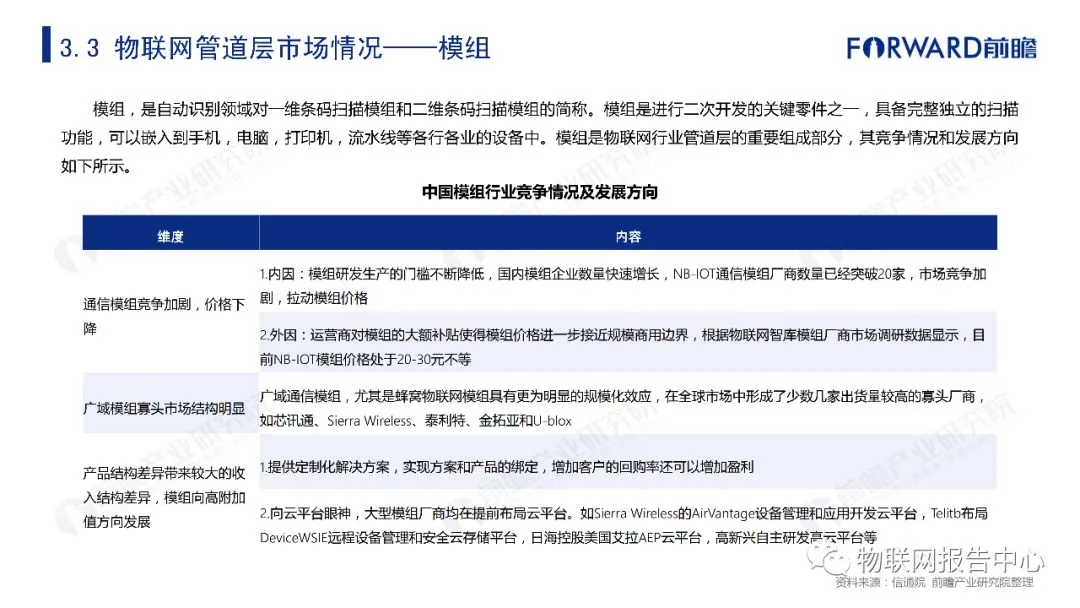 3.3 物联网管道层市场情况——模组

FORWARD前瞻

模组，是自动识别领域对一维条码扫描模组和二维条码扫描模组的简称。模组是进行二次开发的关键零件之一，具备完整独立的扫描功能，可以嵌入到手机，电脑，打印机，流水线等各行各业的设备中。模组是物联网行业管道层的重要组成部分，其竞争情况和发展方向如下所示。

中国模组行业竞争情况及发展方向

| 维度 | 内容 |
|---|---|
| 通信模组竞争加剧，价格下降 | 1.内因：模组研发生产的门槛不断降低，国内模组企业数量快速增长，NB-IOT通信模组厂商数量已经突破20家，市场竞争加剧，拉动模组价格 |
| | 2.外因：运营商对模组的大额补贴使得模组价格进一步接近规模商用边界，根据物联网智库模组厂商市场调研数据显示，目前NB-IOT模组价格处于20-30元不等 |
| 广域模组寡头市场结构明显 | 广域通信模组，尤其是蜂窝物联网模组具有更为明显的规模化效应，在全球市场中形成了少数几家出货量较高的寡头厂商，如芯讯通、Sierra Wireless、泰利特、金拓亚和U-blox |
| 产品结构差异带来较大的收入结构差异，模组向高附加值方向发展 | 1.提供定制化解决方案，实现方案和产品的绑定，增加客户的回购率还可以增加盈利 |
| | 2.向云平台眼神，大型模组厂商均在提前布局云平台。如Sierra Wireless的AirVantage设备管理和应用开发云平台，Telitb布局DeviceWSIE远程设备管理和安全云存储平台，日海控股美国艾拉AEP云平台，高新兴自主研发高云平台等 |

物联网报告中心

资料来源：信通院 前瞻产业研究院整理